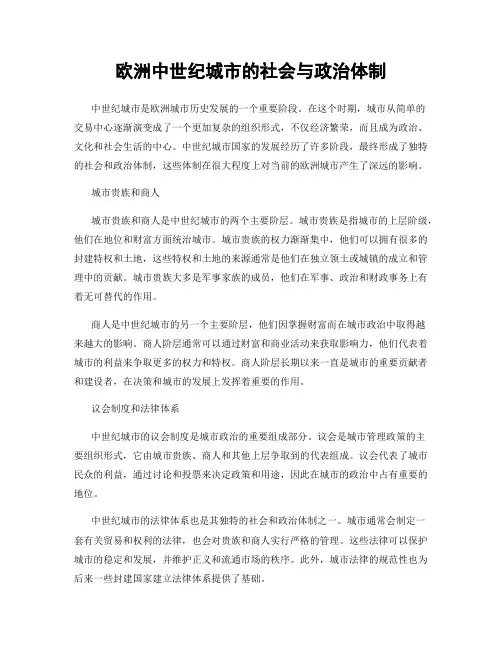 欧洲中世纪城市的社会与政治体制

中世纪城市是欧洲城市历史发展的一个重要阶段。在这个时期，城市从简单的交易中心逐渐演变成了一个更加复杂的组织形式，不仅经济繁荣，而且成为政治、文化和社会生活的中心。中世纪城市国家的发展经历了许多阶段，最终形成了独特的社会和政治体制，这些体制在很大程度上对当前的欧洲城市产生了深远的影响。

城市贵族和商人

城市贵族和商人是中世纪城市的两个主要阶层。城市贵族是指城市的上层阶级，他们在地位和财富方面统治城市。城市贵族的权力渐渐集中，他们可以拥有很多的封建特权和土地，这些特权和土地的来源通常是他们在独立领土或城镇的成立和管理中的贡献。城市贵族大多是军事家族的成员，他们在军事、政治和财政事务上有着无可替代的作用。

商人是中世纪城市的另一个主要阶层，他们因掌握财富而在城市政治中取得越来越大的影响。商人阶层通常可以通过财富和商业活动来获取影响力，他们代表着城市的利益来争取更多的权力和特权。商人阶层长期以来一直是城市的重要贡献者和建设者，在决策和城市的发展上发挥着重要的作用。

议会制度和法律体系

中世纪城市的议会制度是城市政治的重要组成部分。议会是城市管理政策的主要组织形式，它由城市贵族、商人和其他上层争取到的代表组成。议会代表了城市民众的利益，通过讨论和投票来决定政策和用途，因此在城市的政治中占有重要的地位。

中世纪城市的法律体系也是其独特的社会和政治体制之一。城市通常会制定一套有关贸易和权利的法律，也会对贵族和商人实行严格的管理。这些法律可以保护城市的稳定和发展，并维护正义和流通市场的秩序。此外，城市法律的规范性也为后来一些封建国家建立法律体系提供了基础。